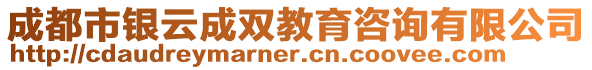 成都市银云成双教育咨询有限公司
http://cdaudreymarner.cn.coovee.com